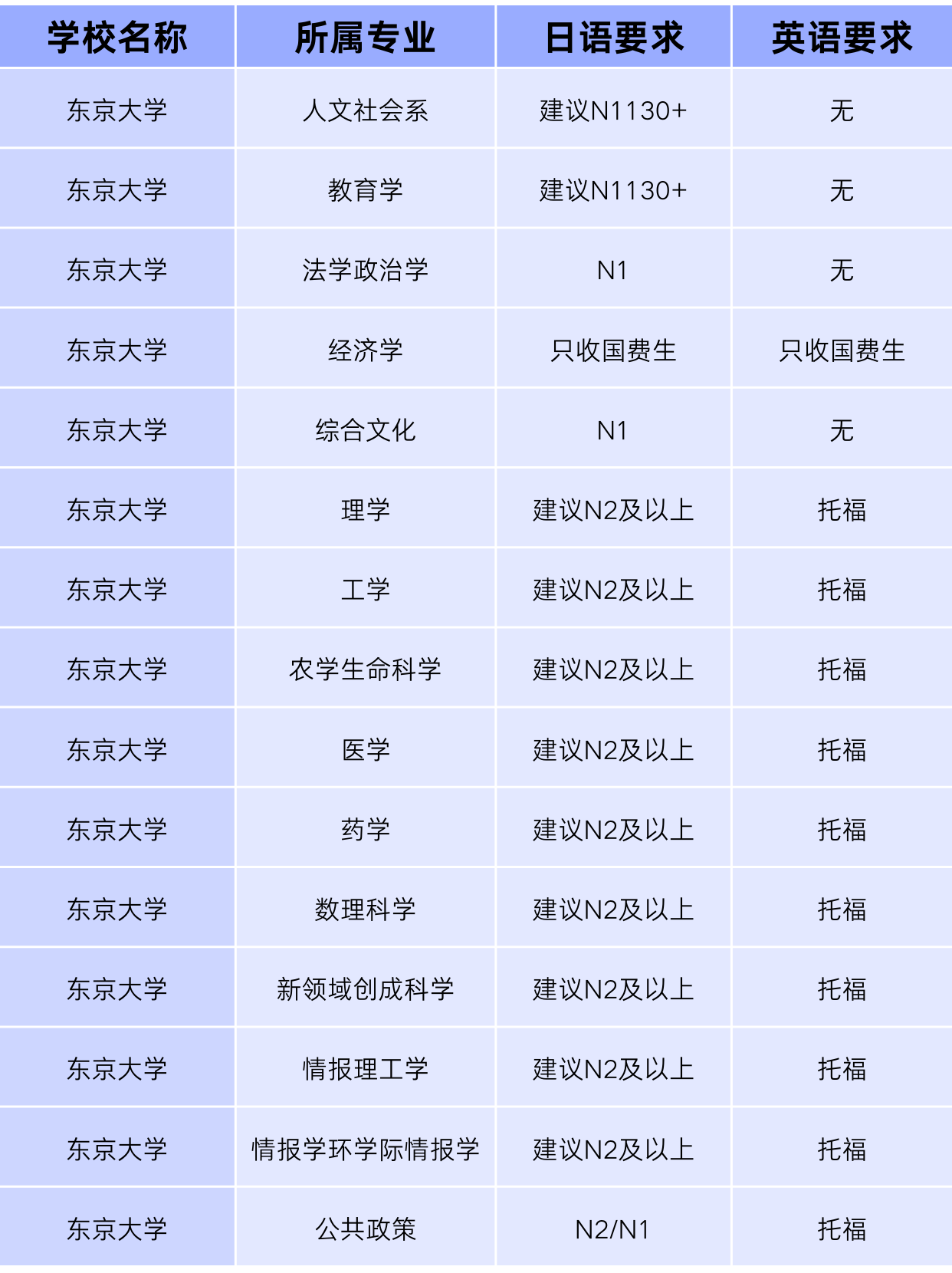 | 学校名称 | 所属专业 | 日语要求 | 英语要求 |
|---|---|---|---|
| 东京大学 | 人文社会系 | 建议N1130+ | 无 |
| 东京大学 | 教育学 | 建议N1130+ | 无 |
| 东京大学 | 法学政治学 | N1 | 无 |
| 东京大学 | 经济学 | 只收国费生 | 只收国费生 |
| 东京大学 | 综合文化 | N1 | 无 |
| 东京大学 | 理学 | 建议N2及以上 | 托福 |
| 东京大学 | 工学 | 建议N2及以上 | 托福 |
| 东京大学 | 农学生命科学 | 建议N2及以上 | 托福 |
| 东京大学 | 医学 | 建议N2及以上 | 托福 |
| 东京大学 | 药学 | 建议N2及以上 | 托福 |
| 东京大学 | 数理科学 | 建议N2及以上 | 托福 |
| 东京大学 | 新领域创成科学 | 建议N2及以上 | 托福 |
| 东京大学 | 情报理工学 | 建议N2及以上 | 托福 |
| 东京大学 | 情报学环学际情报学 | 建议N2及以上 | 托福 |
| 东京大学 | 公共政策 | N2/N1 | 托福 |